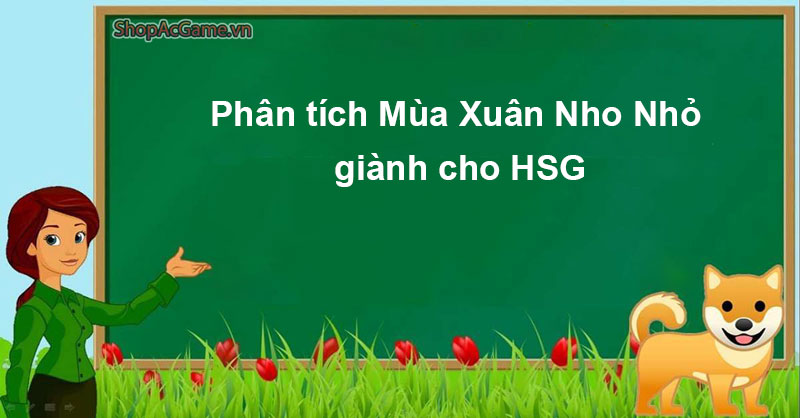 ShopAcGame.vn

Phân tích Mùa Xuân Nho Nhỏ giành cho HSG